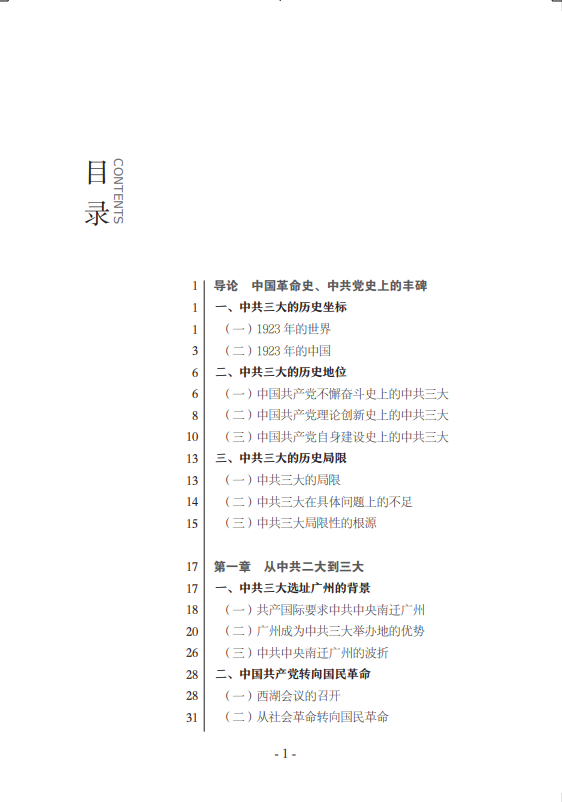 目录
CONTENTS

1 导论 中国革命史、中共党史上的丰碑
1 一、中共三大的历史坐标
1 （一）1923 年的世界
3 （二）1923 年的中国
6 二、中共三大的历史地位
6 （一）中国共产党不懈奋斗史上的中共三大
8 （二）中国共产党理论创新史上的中共三大
10 （三）中国共产党自身建设史上的中共三大
13 三、中共三大的历史局限
13 （一）中共三大的局限
14 （二）中共三大在具体问题上的不足
15 （三）中共三大局限性的根源

17 第一章 从中共二大到三大
17 一、中共三大选址广州的背景
18 （一）共产国际要求中共中央南迁广州
20 （二）广州成为中共三大举办地的优势
26 （三）中共中央南迁广州的波折
28 二、中国共产党转向国民革命
28 （一）西湖会议的召开
31 （二）从社会革命转向国民革命

- 1 -